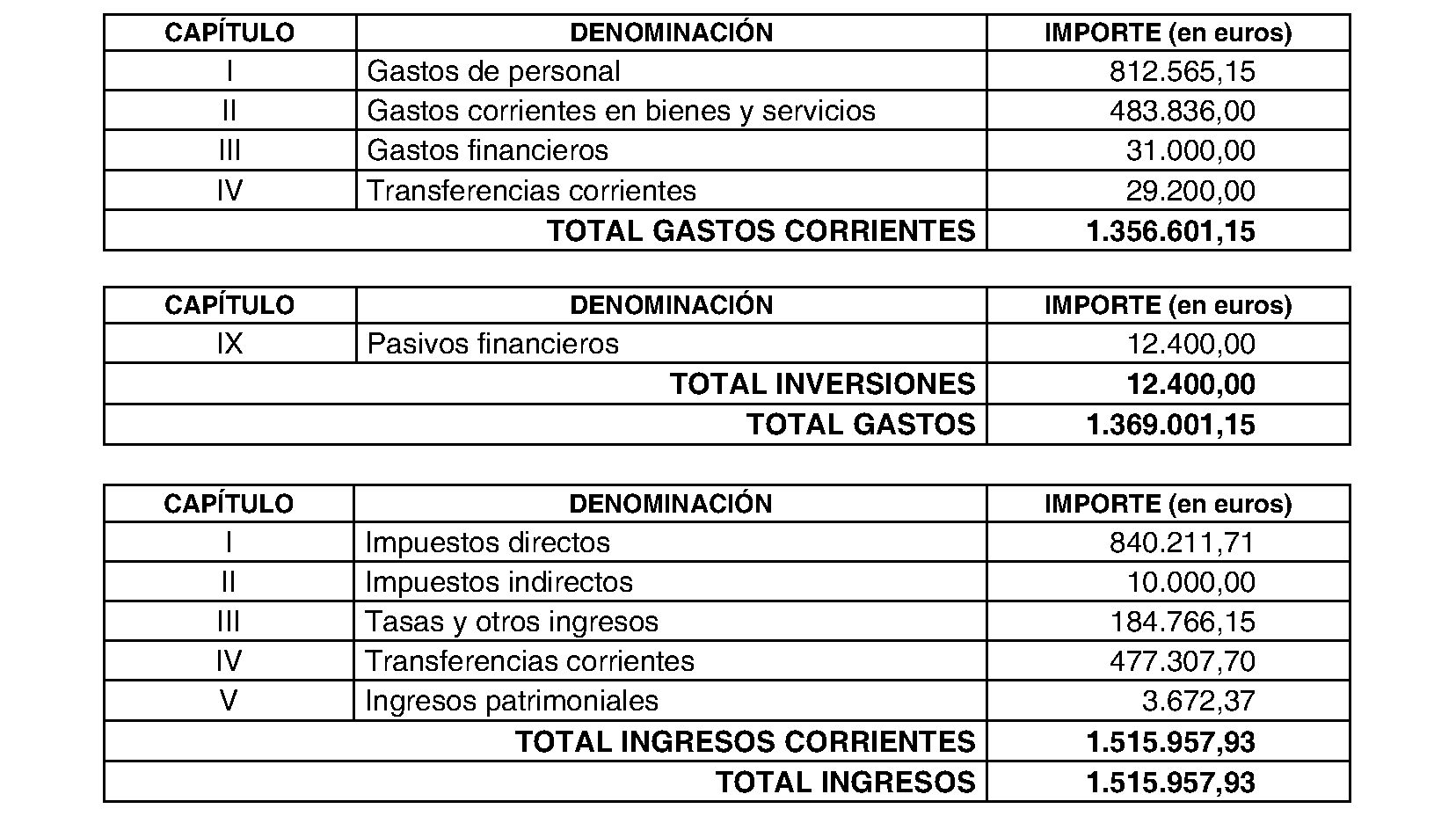 | CAPÍTULO | DENOMINACIÓN | IMPORTE (en euros) |
|---|---|---|
| I | Gastos de personal | 812.565,15 |
| II | Gastos corrientes en bienes y servicios | 483.836,00 |
| III | Gastos financieros | 31.000,00 |
| IV | Transferencias corrientes | 29.200,00 |
| TOTAL GASTOS CORRIENTES | | 1.356.601,15 |

| CAPÍTULO | DENOMINACIÓN | IMPORTE (en euros) |
|---|---|---|
| IX | Pasivos financieros | 12.400,00 |
| TOTAL INVERSIONES | | 12.400,00 |
| TOTAL GASTOS | | 1.369.001,15 |

| CAPÍTULO | DENOMINACIÓN | IMPORTE (en euros) |
|---|---|---|
| I | Impuestos directos | 840.211,71 |
| II | Impuestos indirectos | 10.000,00 |
| III | Tasas y otros ingresos | 184.766,15 |
| IV | Transferencias corrientes | 477.307,70 |
| V | Ingresos patrimoniales | 3.672,37 |
| TOTAL INGRESOS CORRIENTES | | 1.515.957,93 |
| TOTAL INGRESOS | | 1.515.957,93 |